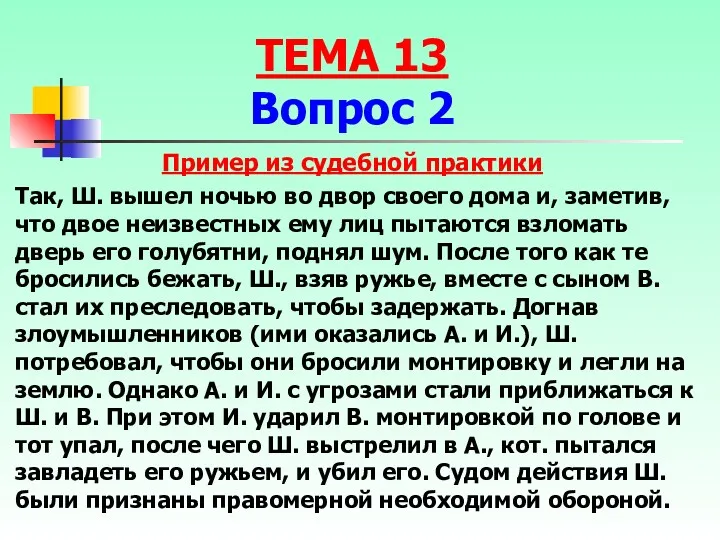 ТЕМА 13
Вопрос 2

Пример из судебной практики

Так, Ш. вышел ночью во двор своего дома и, заметив, что двое неизвестных ему лиц пытаются взломать дверь его голубятни, поднял шум. После того как те бросились бежать, Ш., взяв ружье, вместе с сыном В. стал их преследовать, чтобы задержать. Догнав злоумышленников (ими оказались А. и И.), Ш. потребовал, чтобы они бросили монтировку и легли на землю. Однако А. и И. с угрозами стали приближаться к Ш. и В. При этом И. ударил В. монтировкой по голове и тот упал, после чего Ш. выстрелил в А., кот. пытался завладеть его ружьем, и убил его. Судом действия Ш. были признаны правомерной необходимой обороной.